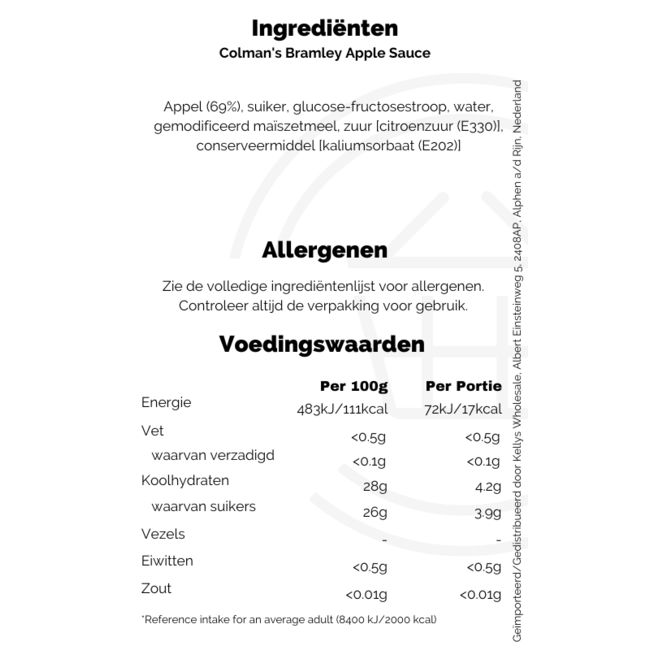 Ingrediënten
Colman's Bramley Apple Sauce

Appel (69%), suiker, glucose-fructosestroop, water, gemodificeerd maïszetmeel, zuur [citroenzuur (E330)], conserveermiddel [kaliumsorbaat (E202)]

Allergenen

Zie de volledige ingrediëntenlijst voor allergenen. Controleer altijd de verpakking voor gebruik.

Voedingswaarden

| | Per 100g | Per Portie |
|---|---|---|
| Energie | 483kJ/111kcal | 72kJ/17kcal |
| Vet | <0.5g | <0.5g |
| waarvan verzadigd | <0.1g | <0.1g |
| Koolhydraten | 28g | 4.2g |
| waarvan suikers | 26g | 3.9g |
| Vezels | - | - |
| Eiwitten | <0.5g | <0.5g |
| Zout | <0.01g | <0.01g |

*Reference intake for an average adult (8400 kJ/2000 kcal)

Geïmporteerd/Gedistribueerd door Kellys Wholesale, Albert Einsteinweg 5, 2408AP, Alphen a/d Rijn, Nederland